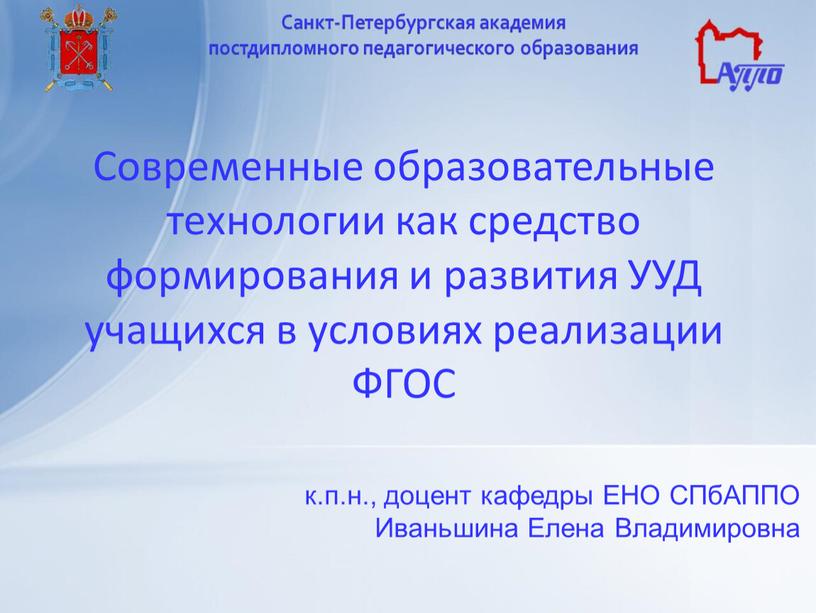 Санкт-Петербургская академия постдипломного педагогического образования

АППО

Современные образовательные технологии как средство формирования и развития УУД учащихся в условиях реализации ФГОС

к.п.н., доцент кафедры ЕНО СПбАППО
Иваньшина Елена Владимировна